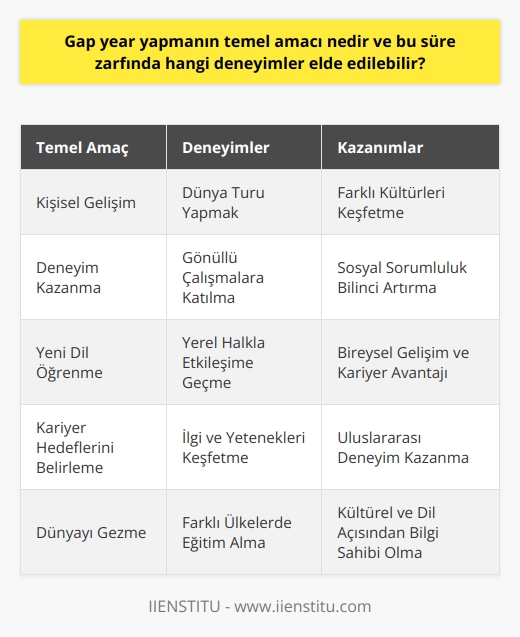 Gap year yapmanın temel amacı nedir ve bu süre zarfında hangi deneyimler elde edilebilir?

| Temel Amaç | Deneyimler | Kazanımlar |
|---|---|---|
| Kişisel Gelişim | Dünya Turu Yapmak | Farklı Kültürleri Keşfetme |
| Deneyim Kazanma | Gönüllü Çalışmalara Katılma | Sosyal Sorumluluk Bilinci Artırma |
| Yeni Dil Öğrenme | Yerel Halkla Etkileşime Geçme | Bireysel Gelişim ve Kariyer Avantajı |
| Kariyer Hedeflerini Belirleme | İlgi ve Yetenekleri Keşfetme | Uluslararası Deneyim Kazanma |
| Dünyayı Gezme | Farklı Ülkelerde Eğitim Alma | Kültürel ve Dil Açısından Bilgi Sahibi Olma |

IIENSTITU - www.iienstitu.com